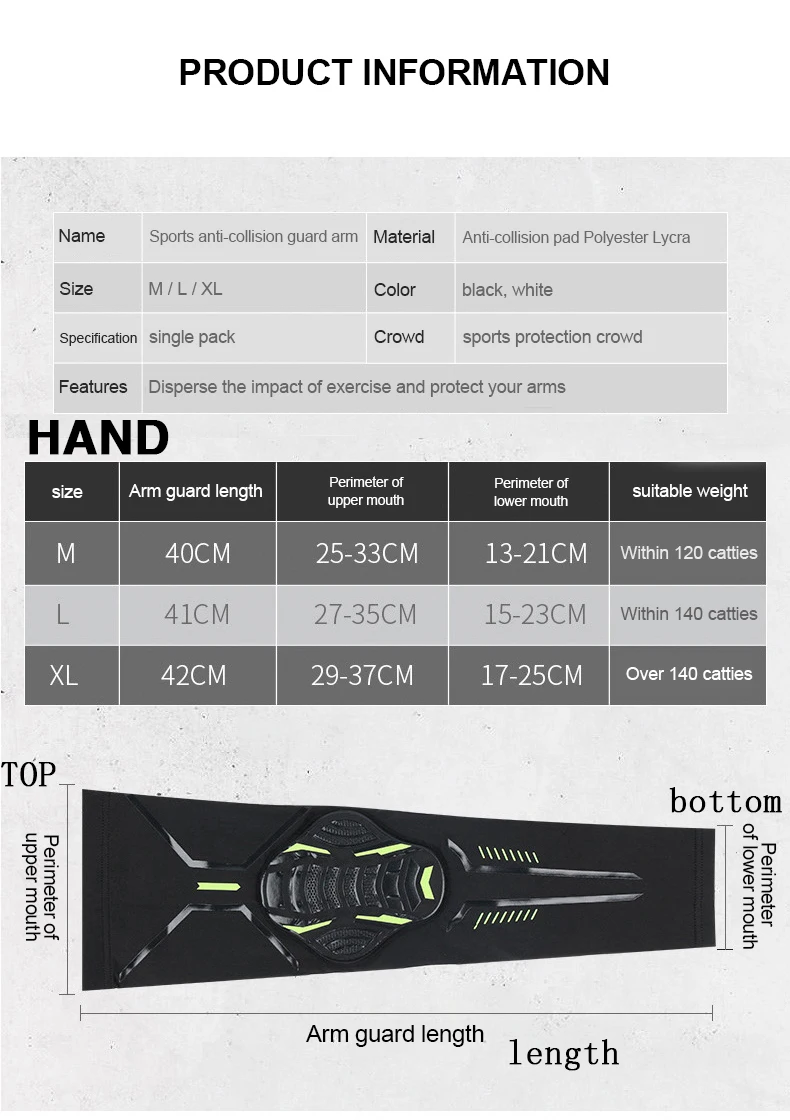 PRODUCT INFORMATION

| Name | Sports anti-collision guard arm | Material | Anti-collision pad Polyester Lycra |
|---|---|---|---|
| Size | M / L / XL | Color | black, white |
| Specification | single pack | Crowd | sports protection crowd |
| Features | Disperse the impact of exercise and protect your arms | | |

HAND

| size | Arm guard length | Perimeter of upper mouth | Perimeter of lower mouth | suitable weight |
|---|---|---|---|---|
| M | 40CM | 25-33CM | 13-21CM | Within 120 catties |
| L | 41CM | 27-35CM | 15-23CM | Within 140 catties |
| XL | 42CM | 29-37CM | 17-25CM | Over 140 catties |

TOP

Perimeter of upper mouth

bottom

Perimeter of lower mouth

Arm guard length

length